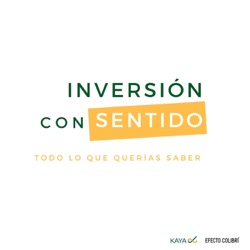 INVERSIÓN
CON SENTIDO
TODO LO QUE QUERÍAS SABER

KAYA EFECTO COLIBRÍ